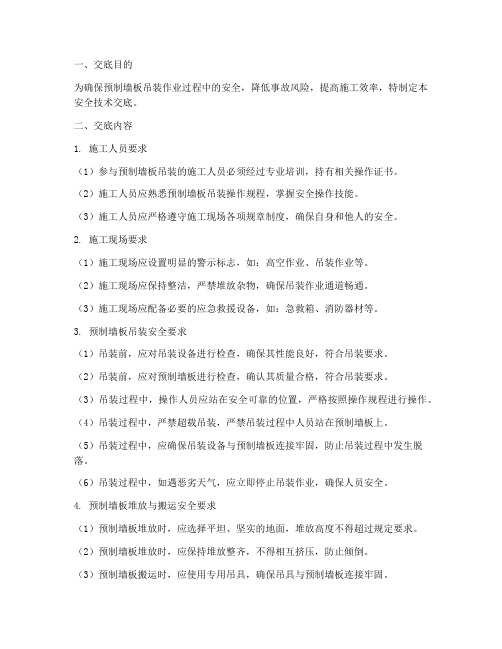 一、交底目的

为确保预制墙板吊装作业过程中的安全，降低事故风险，提高施工效率，特制定本安全技术交底。

二、交底内容

1. 施工人员要求

（1）参与预制墙板吊装的施工人员必须经过专业培训，持有相关操作证书。

（2）施工人员应熟悉预制墙板吊装操作规程，掌握安全操作技能。

（3）施工人员应严格遵守施工现场各项规章制度，确保自身和他人的安全。

2. 施工现场要求

（1）施工现场应设置明显的警示标志，如：高空作业、吊装作业等。

（2）施工现场应保持整洁，严禁堆放杂物，确保吊装作业通道畅通。

（3）施工现场应配备必要的应急救援设备，如：急救箱、消防器材等。

3. 预制墙板吊装安全要求

（1）吊装前，应对吊装设备进行检查，确保其性能良好，符合吊装要求。

（2）吊装前，应对预制墙板进行检查，确认其质量合格，符合吊装要求。

（3）吊装过程中，操作人员应站在安全可靠的位置，严格按照操作规程进行操作。

（4）吊装过程中，严禁超载吊装，严禁吊装过程中人员站在预制墙板上。

（5）吊装过程中，应确保吊装设备与预制墙板连接牢固，防止吊装过程中发生脱落。

（6）吊装过程中，如遇恶劣天气，应立即停止吊装作业，确保人员安全。

4. 预制墙板堆放与搬运安全要求

（1）预制墙板堆放时，应选择平坦、坚实的地面，堆放高度不得超过规定要求。

（2）预制墙板堆放时，应保持堆放整齐，不得相互挤压，防止倾倒。

（3）预制墙板搬运时，应使用专用吊具，确保吊具与预制墙板连接牢固。